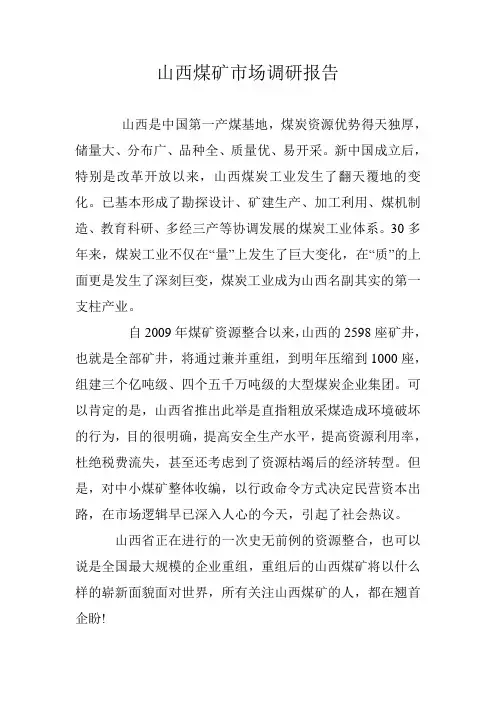 山西煤矿市场调研报告

山西是中国第一产煤基地，煤炭资源优势得天独厚，储量大、分布广、品种全、质量优、易开采。新中国成立后，特别是改革开放以来，山西煤炭工业发生了翻天覆地的变化。已基本形成了勘探设计、矿建生产、加工利用、煤机制造、教育科研、多经三产等协调发展的煤炭工业体系。30多年来，煤炭工业不仅在“量”上发生了巨大变化，在“质”的上面更是发生了深刻巨变，煤炭工业成为山西名副其实的第一支柱产业。

自2009年煤矿资源整合以来，山西的2598座矿井，也就是全部矿井，将通过兼并重组，到明年压缩到1000座，组建三个亿吨级、四个五千万吨级的大型煤炭企业集团。可以肯定的是，山西省推出此举是直指粗放采煤造成环境破坏的行为，目的很明确，提高安全生产水平，提高资源利用率，杜绝税费流失，甚至还考虑到了资源枯竭后的经济转型。但是，对中小煤矿整体收编，以行政命令方式决定民营资本出路，在市场逻辑早已深入人心的今天，引起了社会热议。

山西省正在进行的一次史无前例的资源整合，也可以说是全国最大规模的企业重组，重组后的山西煤矿将以什么样的崭新面貌面对世界，所有关注山西煤矿的人，都在翘首企盼!